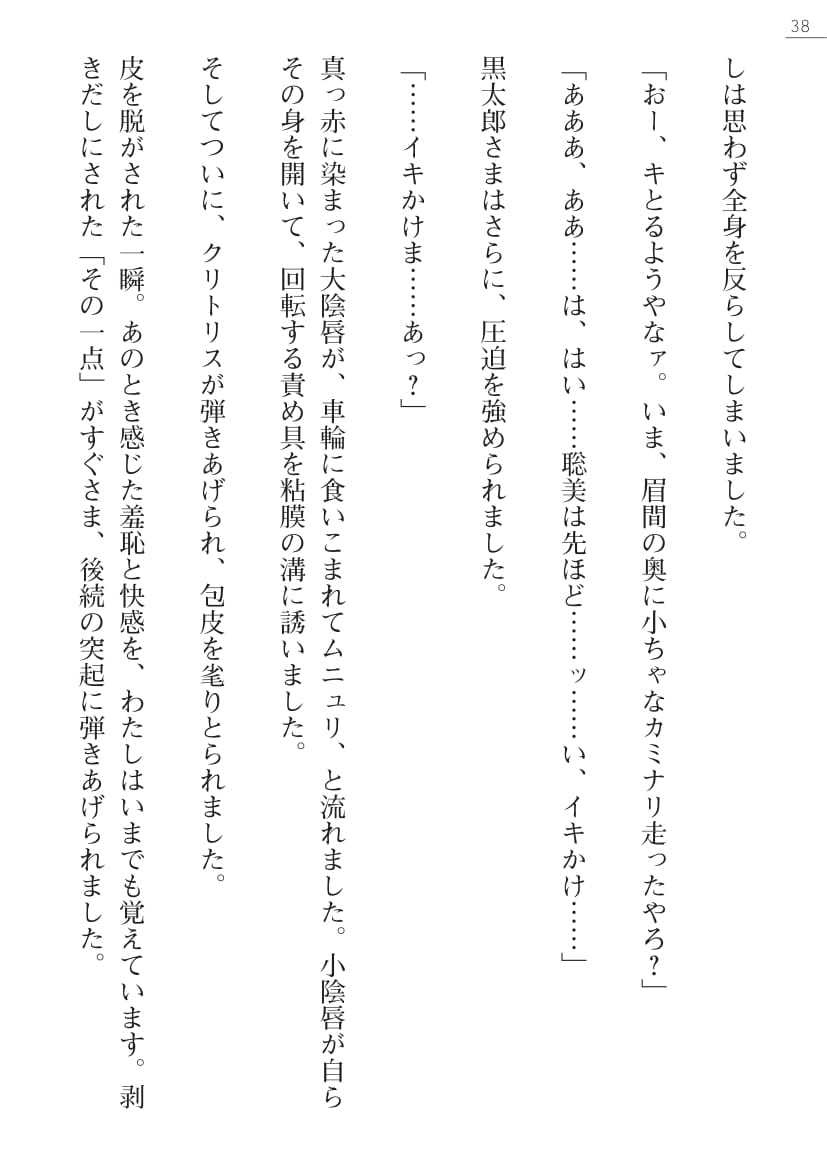 38

しは思わず全身を反らしてしまいました。

「おー、キとるようやなァ。いま、眉間の奥に小ちゃなカミナリ走ったやろ？」

「あああ、ああ……は、はい……聡美は先ほど……ッ……い、イキかけ……」

黒太郎さまはさらに、圧迫を強められました。

「……イキかけま……あっ？」

真っ赤に染まった大陰唇が、車輪に食いこまれてムニュリ、と流れました。小陰唇が自らその身を開いて、回転する責め具を粘膜の溝に誘いました。

そしてついに、クリトリスが弾きあげられ、包皮を毟りとられました。

皮を脱がされた一瞬。あのとき感じた羞恥と快感を、わたしはいまでも覚えています。剥きだしにされた「その一点」がすぐさま、後続の突起に弾きあげられました。